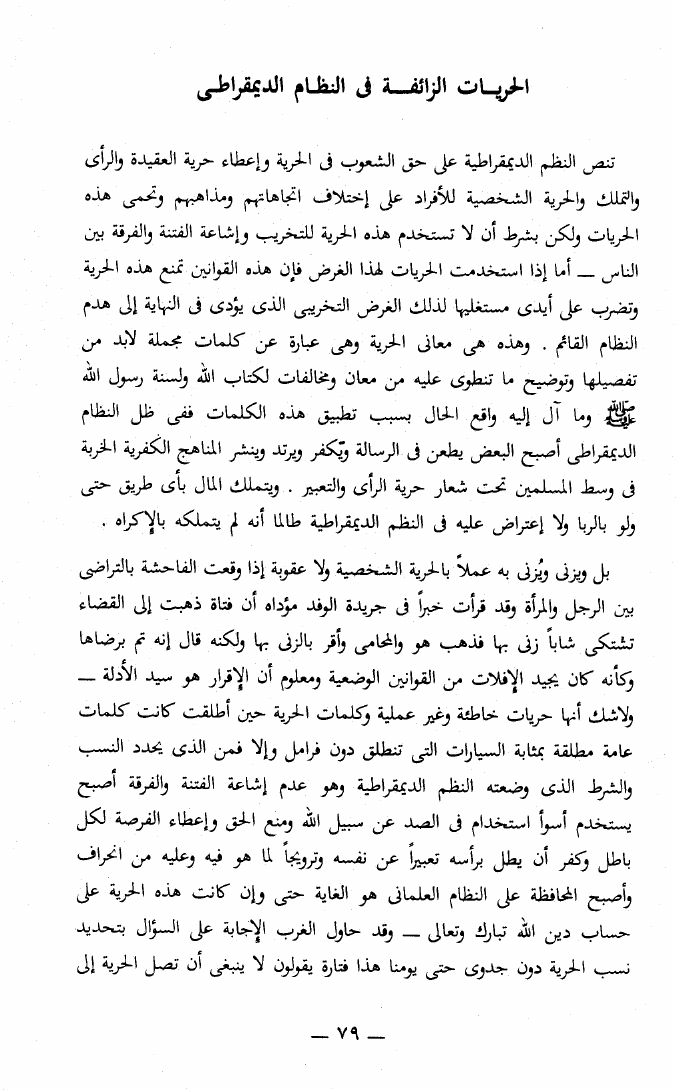 الحريـات الزائفــة فى النظام الديمقراطى

تنص النظم الديمقراطية على حق الشعوب فى الحرية وإعطاء حرية العقيدة والرأى والتملك والحرية الشخصية للأفراد على إختلاف اتجاهاتهم ومذاهبهم وتحمى هذه الحريات ولكن بشرط أن لا تستخدم هذه الحرية للتخريب وإشاعة الفتنة والفرقة بين الناس — أما إذا استخدمت الحريات لهذا الغرض فإن هذه القوانين تمنع هذه الحرية وتضرب على أيدى مستغليها لذلك الغرض التخريبى الذى يؤدى فى النهاية إلى هدم النظام القائم . وهذه هى معانى الحرية وهى عبارة عن كلمات مجملة لابد من تفصيلها وتوضيح ما تنطوى عليه من معان ومخالفات لكتاب الله ولسنة رسول الله ﷺ وما آل إليه واقع الحال بسبب تطبيق هذه الكلمات ففى ظل النظام الديمقراطى أصبح البعض يطعن فى الرسالة ويّكفر ويرتد وينشر المناهج الكفرية الخربة فى وسط المسلمين تحت شعار حرية الرأى والتعبير . ويتملك المال بأى طريق حتى ولو بالربا ولا إعتراض عليه فى النظم الديمقراطية طالما أنه لم يتملكه بالإكراه .

بل ويزنى ويُزنى به عملاً بالحرية الشخصية ولا عقوبة إذا وقعت الفاحشة بالتراضى بين الرجل والمرأة وقد قرأت خبراً فى جريدة الوفد مؤداه أن فتاة ذهبت إلى القضاء تشتكى شاباً زنى بها فذهب هو والمحامى وأقر بالزنى بها ولكنه قال إنه تم برضاها وكأنه كان يجيد الإفلات من القوانين الوضعية ومعلوم أن الإقرار هو سيد الأدلة — ولاشك أنها حريات خاطئة وغير عملية وكلمات الحرية حين أطلقت كانت كلمات عامة مطلقة بمثابة السيارات التى تنطلق دون فرامل وإلا فمن الذى يحدد النسب والشرط الذى وضعته النظم الديمقراطية وهو عدم إشاعة الفتنة والفرقة أصبح يستخدم أسوأ استخدام فى الصد عن سبيل الله ومنع الحق وإعطاء الفرصة لكل باطل وكفر أن يطل برأسه تعبيراً عن نفسه وترويجاً لما هو فيه وعليه من انحراف وأصبح المحافظة على النظام العلمانى هو الغاية حتى وإن كانت هذه الحرية على حساب دين الله تبارك وتعالى — وقد حاول الغرب الإجابة على السؤال بتحديد نسب الحرية دون جدوى حتى يومنا هذا فتارة يقولون لا ينبغى أن تصل الحرية إلى

— ٧٩ —